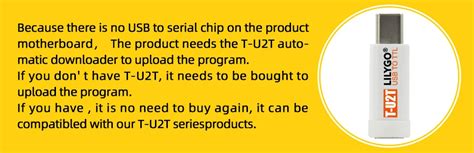 Because there is no USB to serial chip on the product motherboard， The product needs the T-U2T automatic downloader to upload the program.
If you don' t have T-U2T, it needs to be bought to upload the program.
If you have , it is no need to buy again, it can be compatibled with our T-U2T seriesproducts.

T-U2T LILYGO® USB TO TTL